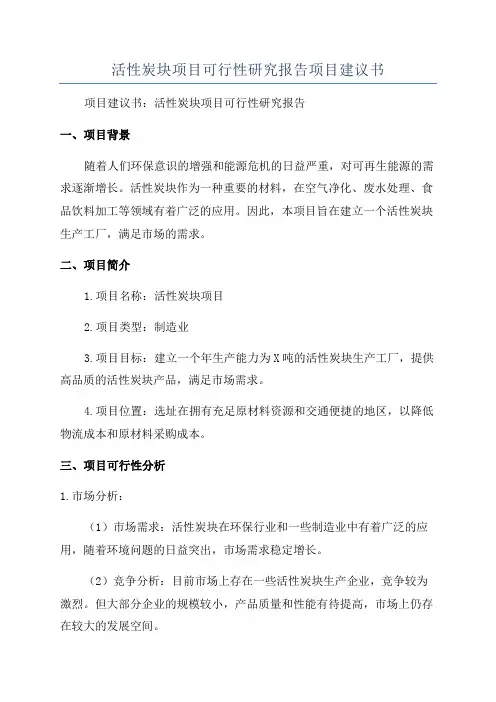 活性炭块项目可行性研究报告项目建议书

项目建议书：活性炭块项目可行性研究报告

一、项目背景

随着人们环保意识的增强和能源危机的日益严重，对可再生能源的需求逐渐增长。活性炭块作为一种重要的材料，在空气净化、废水处理、食品饮料加工等领域有着广泛的应用。因此，本项目旨在建立一个活性炭块生产工厂，满足市场的需求。

二、项目简介

1.项目名称：活性炭块项目

2.项目类型：制造业

3.项目目标：建立一个年生产能力为X吨的活性炭块生产工厂，提供高品质的活性炭块产品，满足市场需求。

4.项目位置：选址在拥有充足原材料资源和交通便捷的地区，以降低物流成本和原材料采购成本。

三、项目可行性分析

1.市场分析：

（1）市场需求：活性炭块在环保行业和一些制造业中有着广泛的应用，随着环境问题的日益突出，市场需求稳定增长。

（2）竞争分析：目前市场上存在一些活性炭块生产企业，竞争较为激烈。但大部分企业的规模较小，产品质量和性能有待提高，市场上仍存在较大的发展空间。